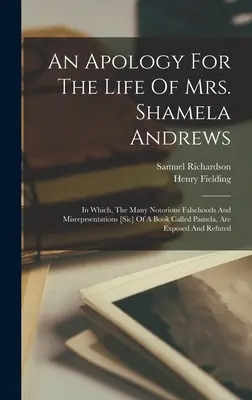 An Apology For The Life Of Mrs. Shamela Andrews

Samuel Richardson
Henry Fielding

In Which, The Many Notorious Falsehoods And Misreprsentations [Sic] Of A Book Called Pamela, Are Exposed And Refuted